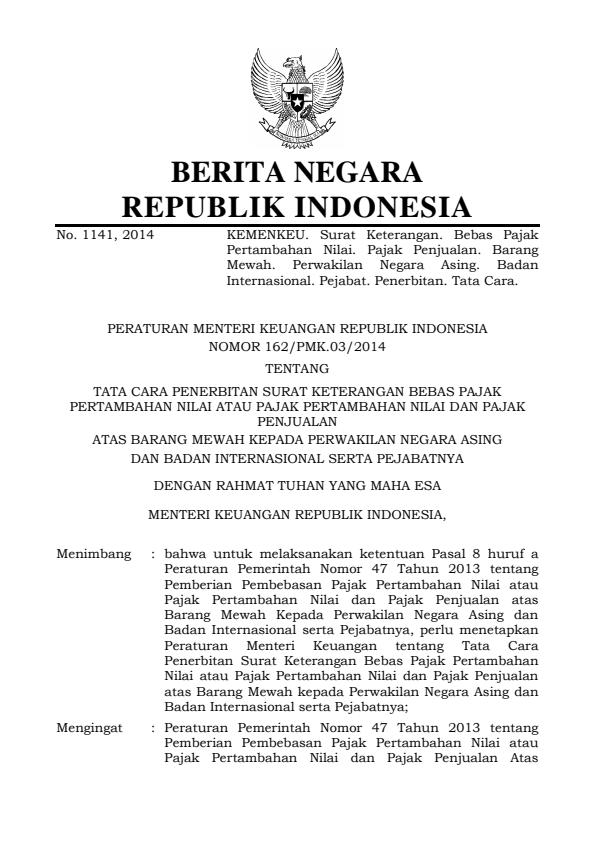 BERITA NEGARA
REPUBLIK INDONESIA

No. 1141, 2014

KEMENKEU. Surat Keterangan. Bebas Pajak Pertambahan Nilai. Pajak Penjualan. Barang Mewah. Perwakilan Negara Asing. Badan Internasional. Pejabat. Penerbitan. Tata Cara.

PERATURAN MENTERI KEUANGAN REPUBLIK INDONESIA
NOMOR 162/PMK.03/2014
TENTANG
TATA CARA PENERBITAN SURAT KETERANGAN BEBAS PAJAK PERTAMBAHAN NILAI ATAU PAJAK PERTAMBAHAN NILAI DAN PAJAK PENJUALAN
ATAS BARANG MEWAH KEPADA PERWAKILAN NEGARA ASING DAN BADAN INTERNASIONAL SERTA PEJABATNYA

DENGAN RAHMAT TUHAN YANG MAHA ESA

MENTERI KEUANGAN REPUBLIK INDONESIA,

Menimbang : bahwa untuk melaksanakan ketentuan Pasal 8 huruf a Peraturan Pemerintah Nomor 47 Tahun 2013 tentang Pemberian Pembebasan Pajak Pertambahan Nilai atau Pajak Pertambahan Nilai dan Pajak Penjualan atas Barang Mewah Kepada Perwakilan Negara Asing dan Badan Internasional serta Pejabatnya, perlu menetapkan Peraturan Menteri Keuangan tentang Tata Cara Penerbitan Surat Keterangan Bebas Pajak Pertambahan Nilai atau Pajak Pertambahan Nilai dan Pajak Penjualan atas Barang Mewah kepada Perwakilan Negara Asing dan Badan Internasional serta Pejabatnya;

Mengingat : Peraturan Pemerintah Nomor 47 Tahun 2013 tentang Pemberian Pembebasan Pajak Pertambahan Nilai atau Pajak Pertambahan Nilai dan Pajak Penjualan Atas